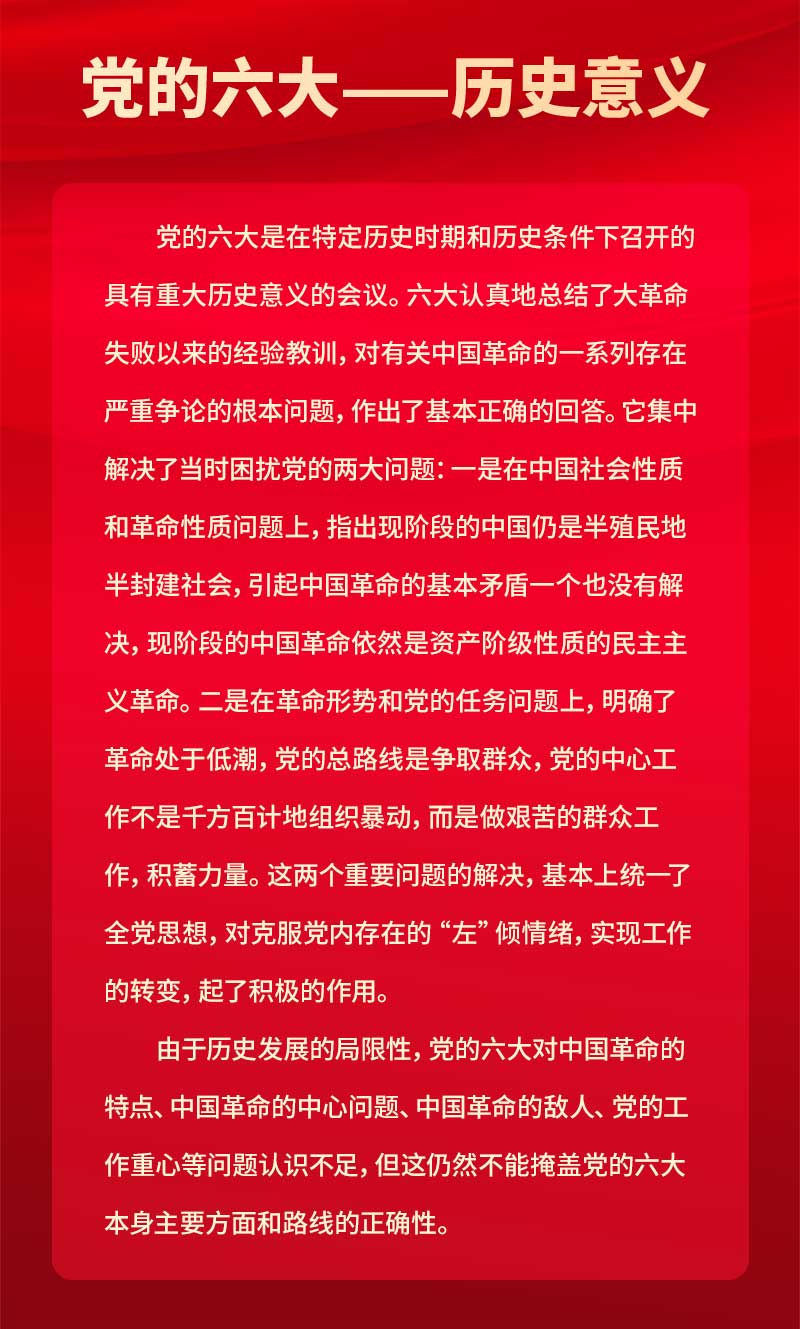 党的六大——历史意义

党的六大是在特定历史时期和历史条件下召开的具有重大历史意义的会议。六大认真地总结了大革命失败以来的经验教训，对有关中国革命的一系列存在严重争论的根本问题，作出了基本正确的回答。它集中解决了当时困扰党的两大问题：一是在中国社会性质和革命性质问题上，指出现阶段的中国仍是半殖民地半封建社会，引起中国革命的基本矛盾一个也没有解决，现阶段的中国革命依然是资产阶级性质的民主主义革命。二是在革命形势和党的任务问题上，明确了革命处于低潮，党的总路线是争取群众，党的中心工作不是千方百计地组织暴动，而是做艰苦的群众工作，积蓄力量。这两个重要问题的解决，基本上统一了全党思想，对克服党内存在的“左”倾情绪，实现工作的转变，起了积极的作用。

由于历史发展的局限性，党的六大对中国革命的特点、中国革命的中心问题、中国革命的敌人、党的工作重心等问题认识不足，但这仍然不能掩盖党的六大本身主要方面和路线的正确性。